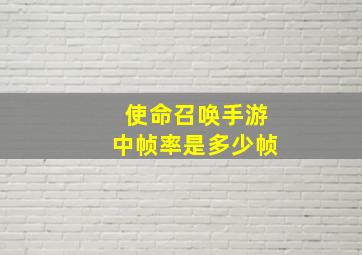 使命召唤手游
中帧率是多少帧